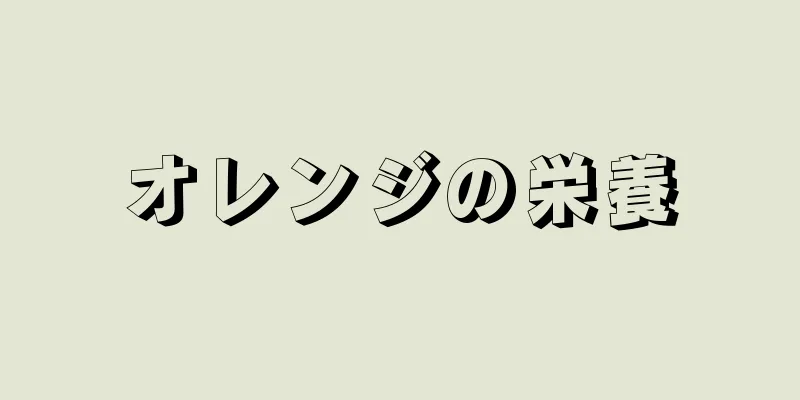 オレンジの栄養